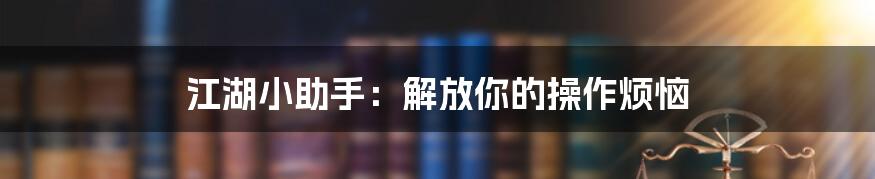 江湖小助手：解放你的操作烦恼